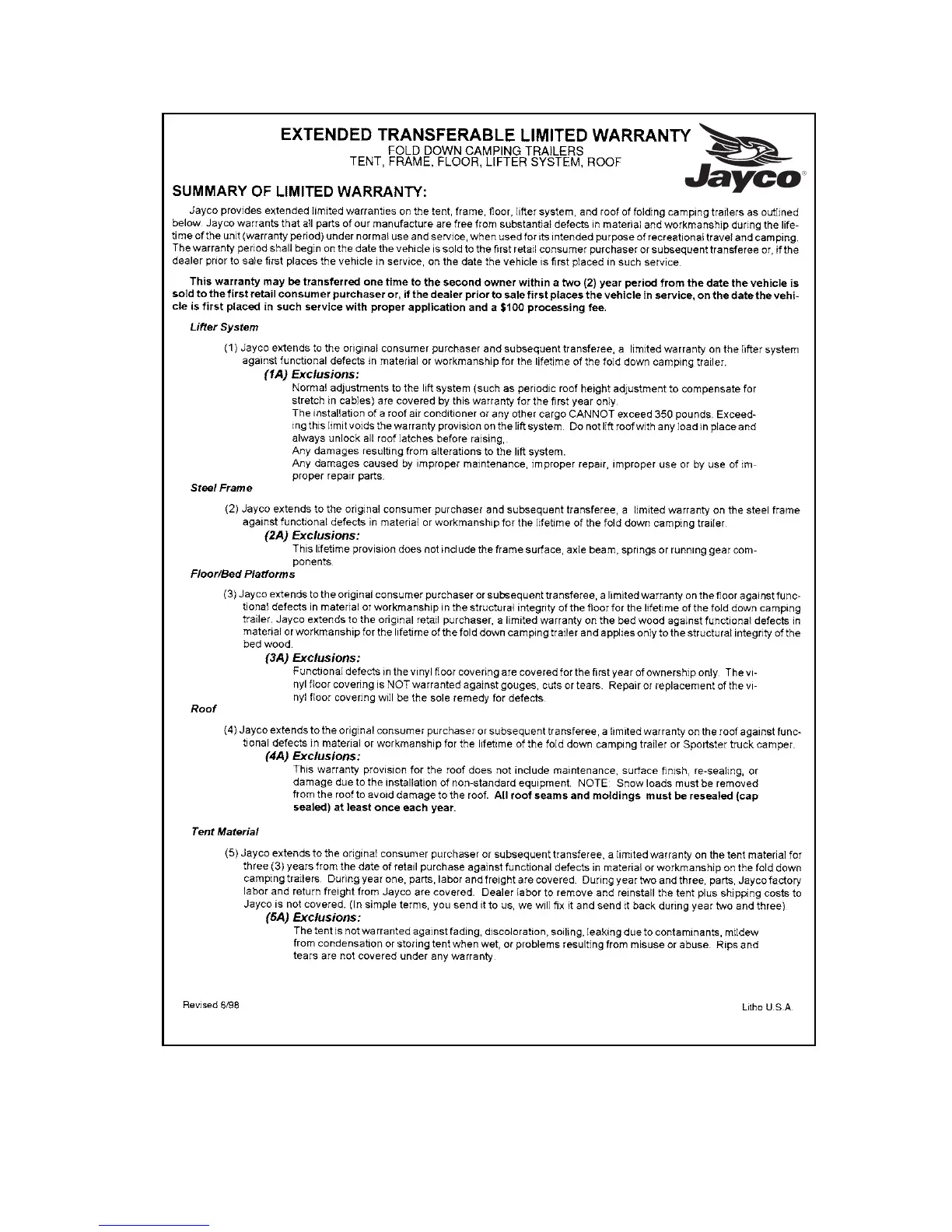 EXTENDED TRANSFERABLE LIMITED WARRANTY
FOLD DOWN CAMPING TRAILERS
TENT, FRAME, FLOOR, LIFTER SYSTEM, ROOF

Jayco®

SUMMARY OF LIMITED WARRANTY:

Jayco provides extended limited warranties on the tent, frame, floor, lifter system, and roof of folding camping trailers as outlined below. Jayco warrants that all parts of our manufacture are free from substantial defects in material and workmanship during the lifetime of the unit (warranty period) under normal use and service, when used for its intended purpose of recreational travel and camping. The warranty period shall begin on the date the vehicle is sold to the first retail consumer purchaser or subsequent transferee or, if the dealer prior to sale first places the vehicle in service, on the date the vehicle is first placed in such service.

This warranty may be transferred one time to the second owner within a two (2) year period from the date the vehicle is sold to the first retail consumer purchaser or, if the dealer prior to sale first places the vehicle in service, on the date the vehicle is first placed in such service with proper application and a $100 processing fee.

Lifter System

(1) Jayco extends to the original consumer purchaser and subsequent transferee, a limited warranty on the lifter system against functional defects in material or workmanship for the lifetime of the fold down camping trailer.

(1A) Exclusions:
Normal adjustments to the lift system (such as periodic roof height adjustment to compensate for stretch in cables) are covered by this warranty for the first year only.
The installation of a roof air conditioner or any other cargo CANNOT exceed 350 pounds. Exceeding this limit voids the warranty provision on the lift system. Do not lift roof with any load in place and always unlock all roof latches before raising,.
Any damages resulting from alterations to the lift system.
Any damages caused by improper maintenance, improper repair, improper use or by use of improper repair parts.

Steel Frame

(2) Jayco extends to the original consumer purchaser and subsequent transferee, a limited warranty on the steel frame against functional defects in material or workmanship for the lifetime of the fold down camping trailer.

(2A) Exclusions:
This lifetime provision does not include the frame surface, axle beam, springs or running gear components.

Floor/Bed Platforms

(3) Jayco extends to the original consumer purchaser or subsequent transferee, a limited warranty on the floor against functional defects in material or workmanship in the structural integrity of the floor for the lifetime of the fold down camping trailer. Jayco extends to the original retail purchaser, a limited warranty on the bed wood against functional defects in material or workmanship for the lifetime of the fold down camping trailer and applies only to the structural integrity of the bed wood.

(3A) Exclusions:
Functional defects in the vinyl floor covering are covered for the first year of ownership only. The vinyl floor covering is NOT warranted against gouges, cuts or tears. Repair or replacement of the vinyl floor covering will be the sole remedy for defects.

Roof

(4) Jayco extends to the original consumer purchaser or subsequent transferee, a limited warranty on the roof against functional defects in material or workmanship for the lifetime of the fold down camping trailer or Sportster truck camper.

(4A) Exclusions:
This warranty provision for the roof does not include maintenance, surface finish, re-sealing, or damage due to the installation of non-standard equipment. NOTE: Snow loads must be removed from the roof to avoid damage to the roof. All roof seams and moldings must be resealed (cap sealed) at least once each year.

Tent Material

(5) Jayco extends to the original consumer purchaser or subsequent transferee, a limited warranty on the tent material for three (3) years from the date of retail purchase against functional defects in material or workmanship on the fold down camping trailers. During year one, parts, labor and freight are covered. During year two and three, parts, Jayco factory labor and return freight from Jayco are covered. Dealer labor to remove and reinstall the tent plus shipping costs to Jayco is not covered. (In simple terms, you send it to us, we will fix it and send it back during year two and three).

(5A) Exclusions:
The tent is not warranted against fading, discoloration, soiling, leaking due to contaminants, mildew from condensation or storing tent when wet, or problems resulting from misuse or abuse. Rips and tears are not covered under any warranty.

Revised 6/98

Litho U.S.A.